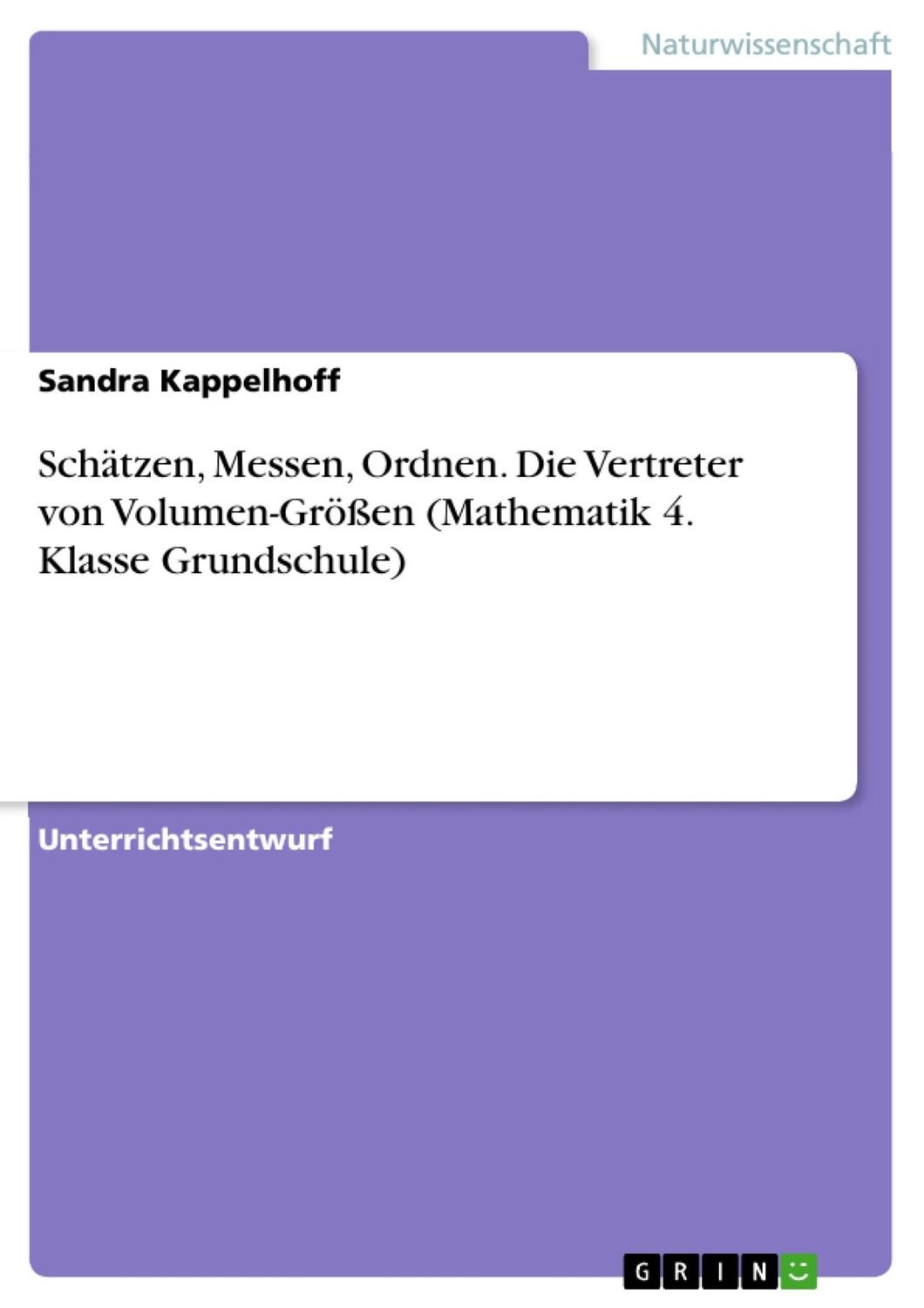 Naturwissenschaft

Sandra Kappelhoff

Schätzen, Messen, Ordnen. Die Vertreter von Volumen-Größen (Mathematik 4. Klasse Grundschule)

Unterrichtsentwurf

GRIN